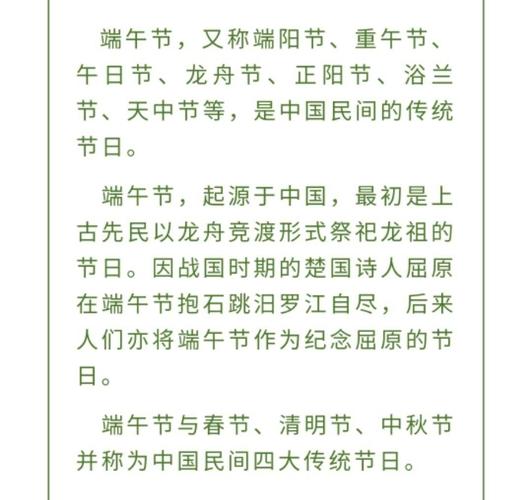 端午节，又称端阳节、重午节、午日节、龙舟节、正阳节、浴兰节、天中节等，是中国民间的传统节日。

端午节，起源于中国，最初是上古先民以龙舟竞渡形式祭祀龙祖的节日。因战国时期的楚国诗人屈原在端午节抱石跳汨罗江自尽，后来人们亦将端午节作为纪念屈原的节日。

端午节与春节、清明节、中秋节并称为中国民间四大传统节日。